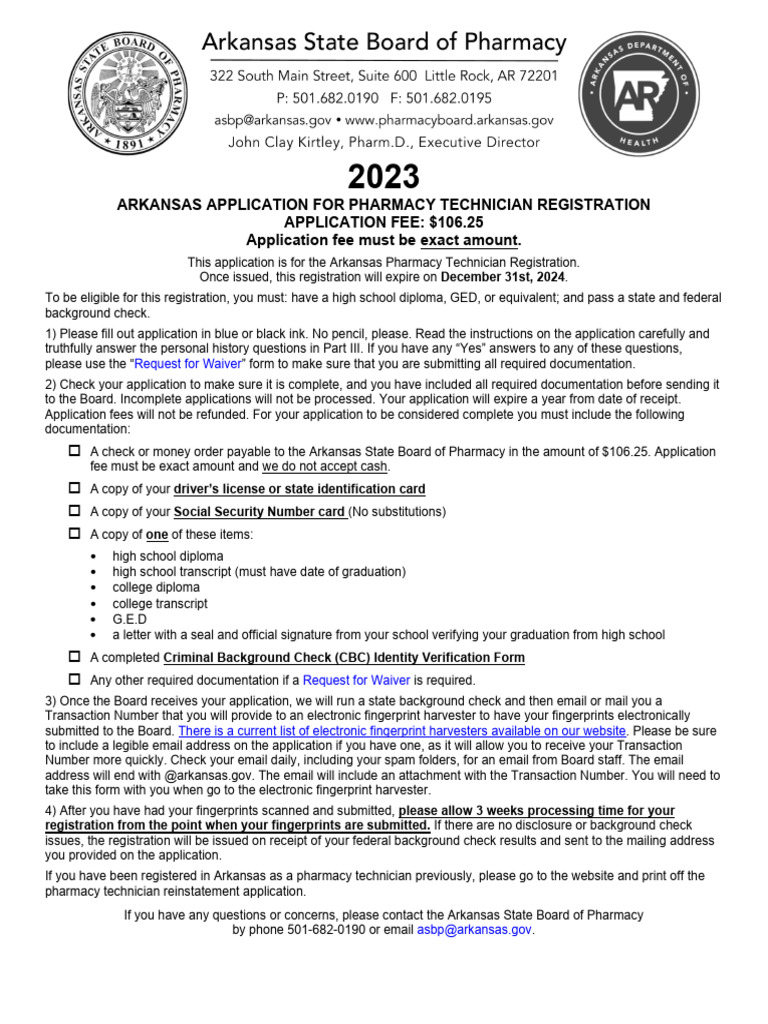 ARKANSAS STATE BOARD OF PHARMACY
1891

Arkansas State Board of Pharmacy
322 South Main Street, Suite 600 Little Rock, AR 72201
P: 501.682.0190 F: 501.682.0195
asbp@arkansas.gov • www.pharmacyboard.arkansas.gov
John Clay Kirtley, Pharm.D., Executive Director

ARKANSAS DEPARTMENT OF HEALTH
AR

2023
ARKANSAS APPLICATION FOR PHARMACY TECHNICIAN REGISTRATION
APPLICATION FEE: $106.25
Application fee must be exact amount.

This application is for the Arkansas Pharmacy Technician Registration. Once issued, this registration will expire on December 31st, 2024.

To be eligible for this registration, you must: have a high school diploma, GED, or equivalent; and pass a state and federal background check.

1) Please fill out application in blue or black ink. No pencil, please. Read the instructions on the application carefully and truthfully answer the personal history questions in Part III. If you have any "Yes" answers to any of these questions, please use the "Request for Waiver" form to make sure that you are submitting all required documentation.

2) Check your application to make sure it is complete, and you have included all required documentation before sending it to the Board. Incomplete applications will not be processed. Your application will expire a year from date of receipt. Application fees will not be refunded. For your application to be considered complete you must include the following documentation:

☐ A check or money order payable to the Arkansas State Board of Pharmacy in the amount of $106.25. Application fee must be exact amount and we do not accept cash.

☐ A copy of your driver's license or state identification card

☐ A copy of your Social Security Number card (No substitutions)

☐ A copy of one of these items:
• high school diploma
• high school transcript (must have date of graduation)
• college diploma
• college transcript
• G.E.D
• a letter with a seal and official signature from your school verifying your graduation from high school

☐ A completed Criminal Background Check (CBC) Identity Verification Form

☐ Any other required documentation if a Request for Waiver is required.

3) Once the Board receives your application, we will run a state background check and then email or mail you a Transaction Number that you will provide to an electronic fingerprint harvester to have your fingerprints electronically submitted to the Board. There is a current list of electronic fingerprint harvesters available on our website. Please be sure to include a legible email address on the application if you have one, as it will allow you to receive your Transaction Number more quickly. Check your email daily, including your spam folders, for an email from Board staff. The email address will end with @arkansas.gov. The email will include an attachment with the Transaction Number. You will need to take this form with you when go to the electronic fingerprint harvester.

4) After you have had your fingerprints scanned and submitted, please allow 3 weeks processing time for your registration from the point when your fingerprints are submitted. If there are no disclosure or background check issues, the registration will be issued on receipt of your federal background check results and sent to the mailing address you provided on the application.

If you have been registered in Arkansas as a pharmacy technician previously, please go to the website and print off the pharmacy technician reinstatement application.

If you have any questions or concerns, please contact the Arkansas State Board of Pharmacy by phone 501-682-0190 or email asbp@arkansas.gov.